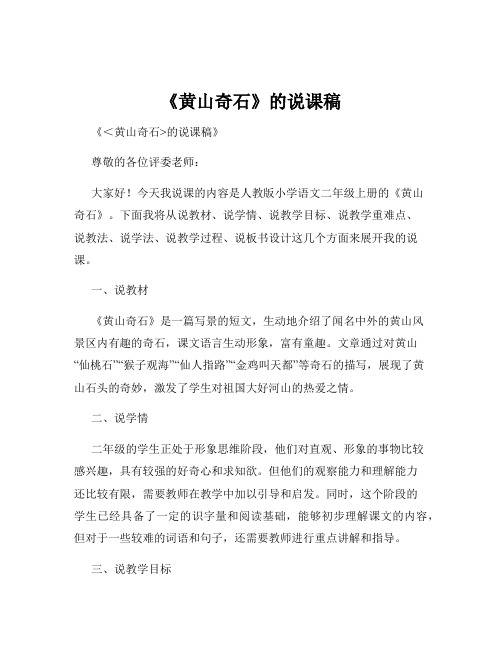 《黄山奇石》的说课稿

《＜黄山奇石>的说课稿》

尊敬的各位评委老师：

大家好！今天我说课的内容是人教版小学语文二年级上册的《黄山奇石》。下面我将从说教材、说学情、说教学目标、说教学重难点、说教法、说学法、说教学过程、说板书设计这几个方面来展开我的说课。

一、说教材

《黄山奇石》是一篇写景的短文，生动地介绍了闻名中外的黄山风景区内有趣的奇石，课文语言生动形象，富有童趣。文章通过对黄山“仙桃石”“猴子观海”“仙人指路”“金鸡叫天都”等奇石的描写，展现了黄山石头的奇妙，激发了学生对祖国大好河山的热爱之情。

二、说学情

二年级的学生正处于形象思维阶段，他们对直观、形象的事物比较感兴趣，具有较强的好奇心和求知欲。但他们的观察能力和理解能力还比较有限，需要教师在教学中加以引导和启发。同时，这个阶段的学生已经具备了一定的识字量和阅读基础，能够初步理解课文的内容，但对于一些较难的词语和句子，还需要教师进行重点讲解和指导。

三、说教学目标